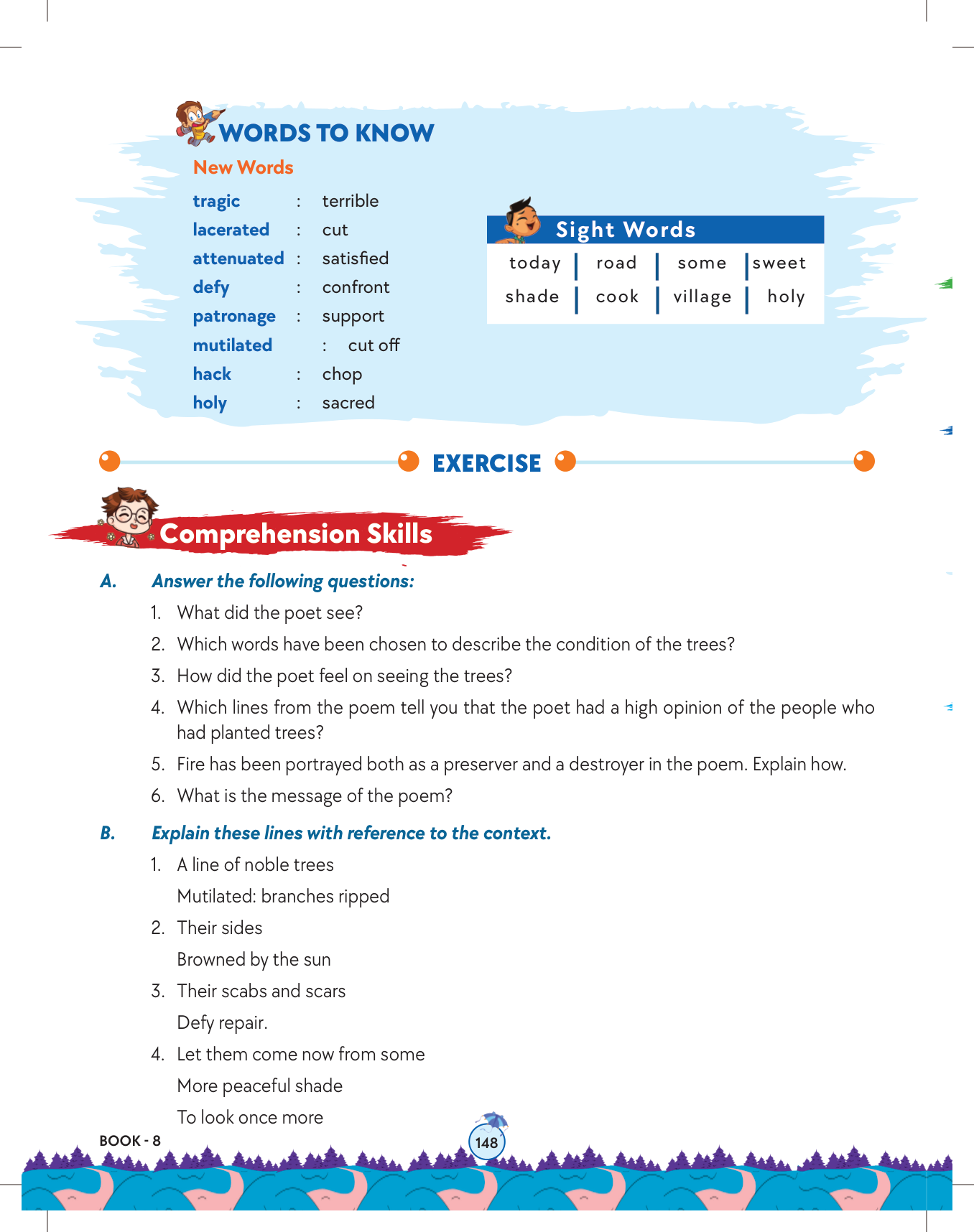 WORDS TO KNOW

New Words

tragic : terrible
lacerated : cut
attenuated : satisfied
defy : confront
patronage : support
mutilated : cut off
hack : chop
holy : sacred

Sight Words

| today | road | some | sweet |
|---|---|---|---|
| shade | cook | village | holy |

EXERCISE

Comprehension Skills

A. Answer the following questions:

1. What did the poet see?
2. Which words have been chosen to describe the condition of the trees?
3. How did the poet feel on seeing the trees?
4. Which lines from the poem tell you that the poet had a high opinion of the people who had planted trees?
5. Fire has been portrayed both as a preserver and a destroyer in the poem. Explain how.
6. What is the message of the poem?

B. Explain these lines with reference to the context.

1. A line of noble trees
Mutilated: branches ripped
2. Their sides
Browned by the sun
3. Their scabs and scars
Defy repair.
4. Let them come now from some
More peaceful shade
To look once more

BOOK - 8

148